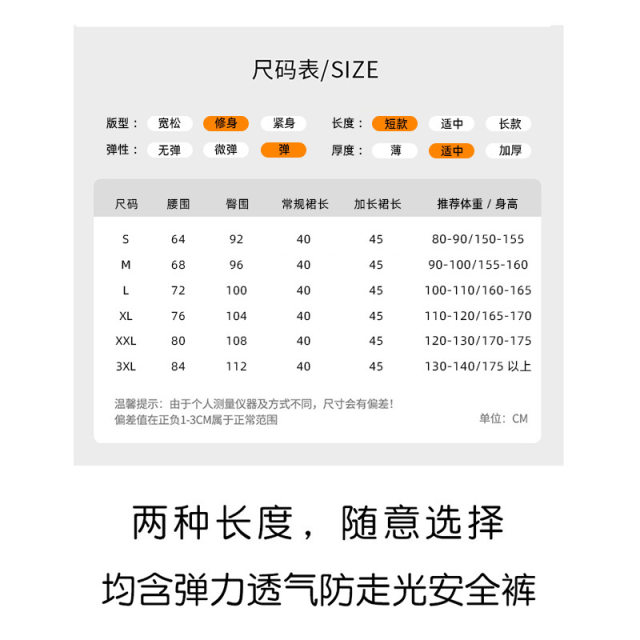 尺码表/SIZE

版型： 宽松 修身 紧身 长度： 短款 适中 长款
弹性： 无弹 微弹 弹 厚度： 薄 适中 加厚

| 尺码 | 腰围 | 臀围 | 常规裙长 | 加长裙长 | 推荐体重 / 身高 |
|---|---|---|---|---|---|
| S | 64 | 92 | 40 | 45 | 80-90/150-155 |
| M | 68 | 96 | 40 | 45 | 90-100/155-160 |
| L | 72 | 100 | 40 | 45 | 100-110/160-165 |
| XL | 76 | 104 | 40 | 45 | 110-120/165-170 |
| XXL | 80 | 108 | 40 | 45 | 120-130/170-175 |
| 3XL | 84 | 112 | 40 | 45 | 130-140/175 以上 |

温馨提示：由于个人测量仪器及方式不同，尺寸会有偏差！
偏差值在正负1-3CM属于正常范围
单位：CM

两种长度，随意选择

均含弹力透气防走光安全裤